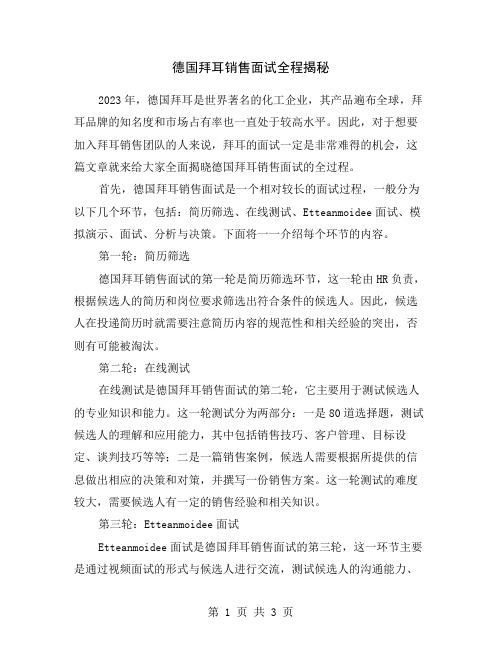 德国拜耳销售面试全程揭秘

2023年，德国拜耳是世界著名的化工企业，其产品遍布全球，拜耳品牌的知名度和市场占有率也一直处于较高水平。因此，对于想要加入拜耳销售团队的人来说，拜耳的面试一定是非常难得的机会，这篇文章就来给大家全面揭晓德国拜耳销售面试的全过程。

首先，德国拜耳销售面试是一个相对较长的面试过程，一般分为以下几个环节，包括：简历筛选、在线测试、Etteanmoidee面试、模拟演示、面试、分析与决策。下面将一一介绍每个环节的内容。

第一轮：简历筛选

德国拜耳销售面试的第一轮是简历筛选环节，这一轮由HR负责，根据候选人的简历和岗位要求筛选出符合条件的候选人。因此，候选人在投递简历时就需要注意简历内容的规范性和相关经验的突出，否则有可能被淘汰。

第二轮：在线测试

在线测试是德国拜耳销售面试的第二轮，它主要用于测试候选人的专业知识和能力。这一轮测试分为两部分：一是80道选择题，测试候选人的理解和应用能力，其中包括销售技巧、客户管理、目标设定、谈判技巧等等；二是一篇销售案例，候选人需要根据所提供的信息做出相应的决策和对策，并撰写一份销售方案。这一轮测试的难度较大，需要候选人有一定的销售经验和相关知识。

第三轮：Etteanmoidee面试

Etteanmoidee面试是德国拜耳销售面试的第三轮，这一环节主要是通过视频面试的形式与候选人进行交流，测试候选人的沟通能力、

第 1 页 共 3 页